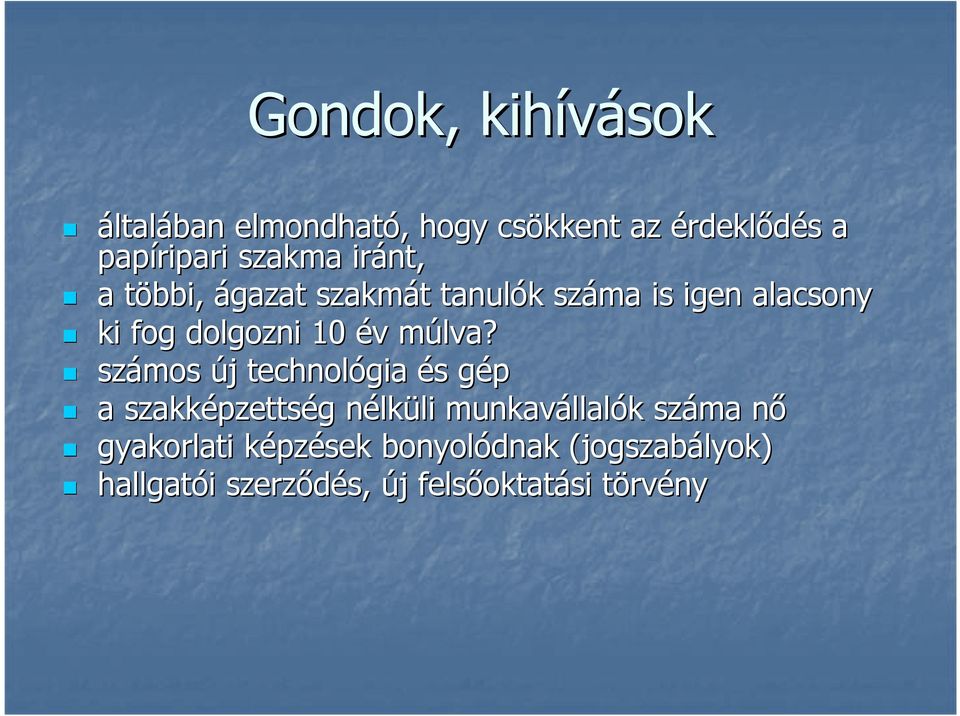 Gondok, kihívások

általában elmondható, hogy csökkent az érdeklődés a papíripari szakma iránt,

a többi, ágazat szakmát tanulók száma is igen alacsony

ki fog dolgozni 10 év múlva?

számos új technológia és gép

a szakképzettség nélküli munkavállalók száma nő

gyakorlati képzések bonyolódnak (jogszabályok)

hallgatói szerződés, új felsőoktatási törvény